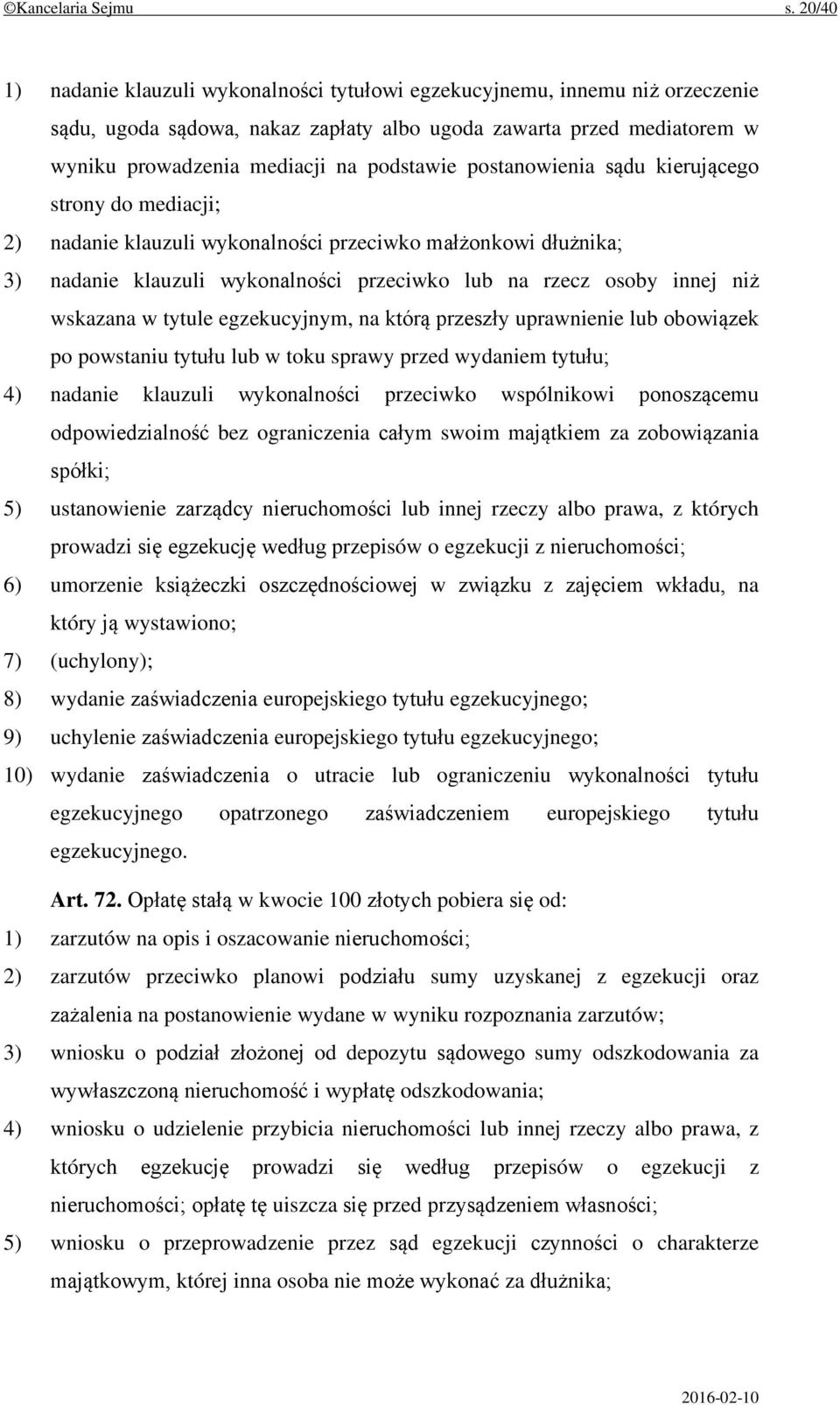 ©Kancelaria Sejmu s. 20/40

1) nadanie klauzuli wykonalności tytułowi egzekucyjnemu, innemu niż orzeczenie sądu, ugoda sądowa, nakaz zapłaty albo ugoda zawarta przed mediatorem w wyniku prowadzenia mediacji na podstawie postanowienia sądu kierującego strony do mediacji;

2) nadanie klauzuli wykonalności przeciwko małżonkowi dłużnika;

3) nadanie klauzuli wykonalności przeciwko lub na rzecz osoby innej niż wskazana w tytule egzekucyjnym, na którą przeszły uprawnienie lub obowiązek po powstaniu tytułu lub w toku sprawy przed wydaniem tytułu;

4) nadanie klauzuli wykonalności przeciwko wspólnikowi ponoszącemu odpowiedzialność bez ograniczenia całym swoim majątkiem za zobowiązania spółki;

5) ustanowienie zarządcy nieruchomości lub innej rzeczy albo prawa, z których prowadzi się egzekucję według przepisów o egzekucji z nieruchomości;

6) umorzenie książeczki oszczędnościowej w związku z zajęciem wkładu, na który ją wystawiono;

7) (uchylony);

8) wydanie zaświadczenia europejskiego tytułu egzekucyjnego;

9) uchylenie zaświadczenia europejskiego tytułu egzekucyjnego;

10) wydanie zaświadczenia o utracie lub ograniczeniu wykonalności tytułu egzekucyjnego opatrzonego zaświadczeniem europejskiego tytułu egzekucyjnego.

Art. 72. Opłatę stałą w kwocie 100 złotych pobiera się od:

1) zarzutów na opis i oszacowanie nieruchomości;

2) zarzutów przeciwko planowi podziału sumy uzyskanej z egzekucji oraz zażalenia na postanowienie wydane w wyniku rozpoznania zarzutów;

3) wniosku o podział złożonej od depozytu sądowego sumy odszkodowania za wywłaszczoną nieruchomość i wypłatę odszkodowania;

4) wniosku o udzielenie przybicia nieruchomości lub innej rzeczy albo prawa, z których egzekucję prowadzi się według przepisów o egzekucji z nieruchomości; opłatę tę uiszcza się przed przysądzeniem własności;

5) wniosku o przeprowadzenie przez sąd egzekucji czynności o charakterze majątkowym, której inna osoba nie może wykonać za dłużnika;

2016-02-10